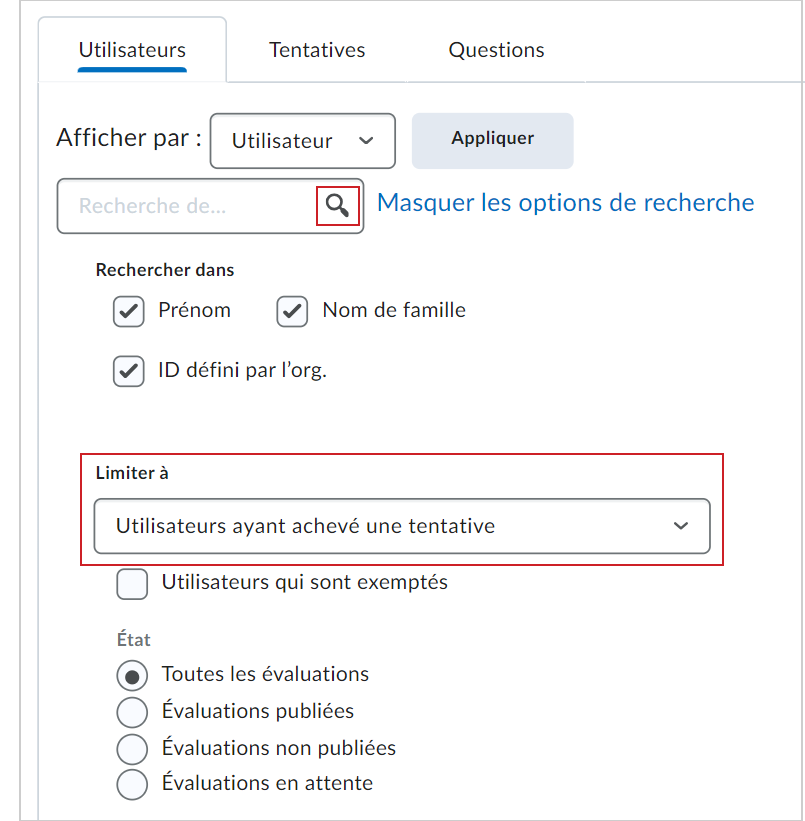 Utilisateurs Tentatives Questions

Afficher par : Utilisateur Appliquer

Recherche de... Masquer les options de recherche

Rechercher dans

Prénom Nom de famille

ID défini par l'org.

Limiter à

Utilisateurs ayant achevé une tentative

Utilisateurs qui sont exemptés

État

Toutes les évaluations

Évaluations publiées

Évaluations non publiées

Évaluations en attente